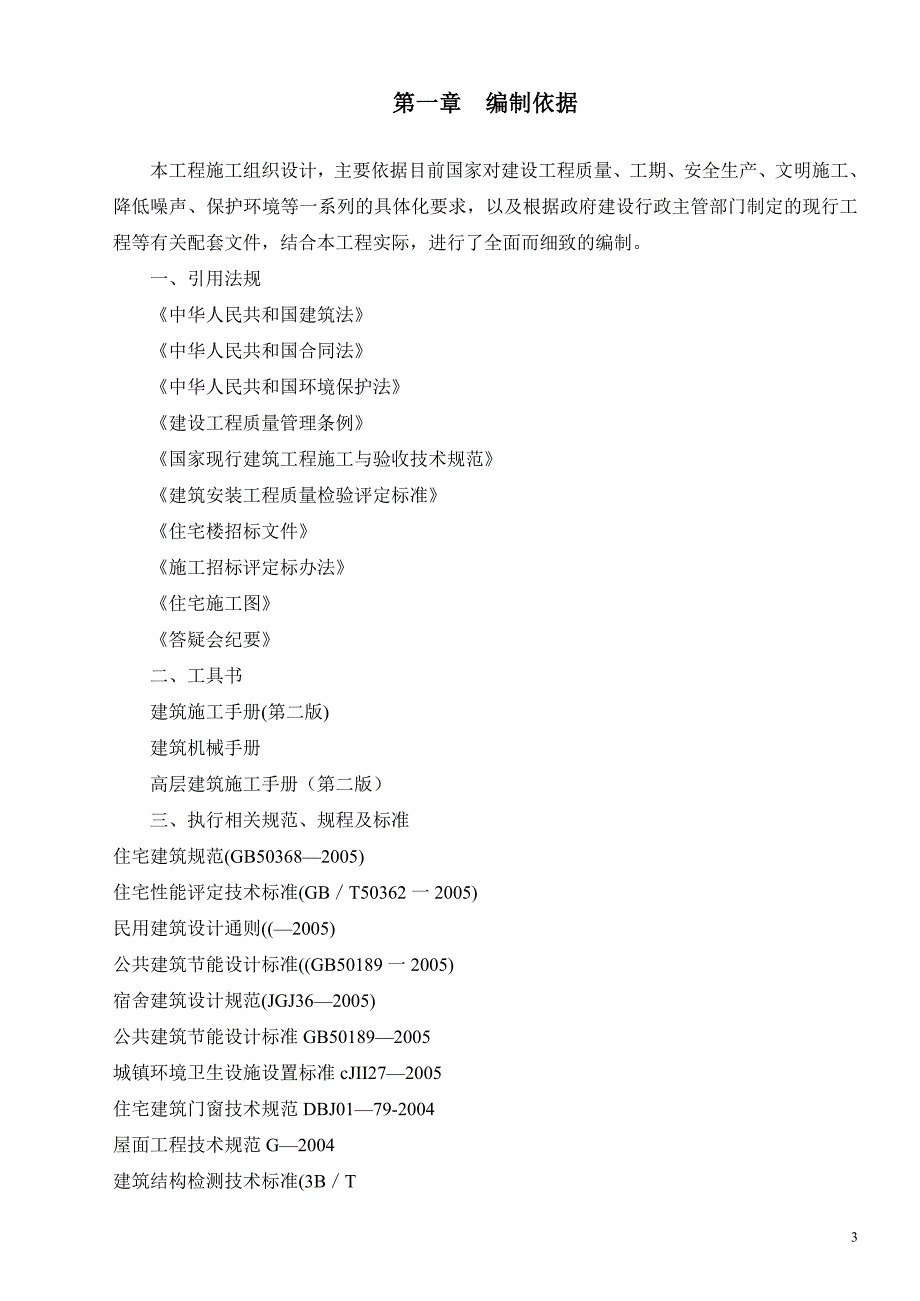 第一章　编制依据

本工程施工组织设计，主要依据目前国家对建设工程质量、工期、安全生产、文明施工、降低噪声、保护环境等一系列的具体化要求，以及根据政府建设行政主管部门制定的现行工程等有关配套文件，结合本工程实际，进行了全面而细致的编制。

一、引用法规

《中华人民共和国建筑法》

《中华人民共和国合同法》

《中华人民共和国环境保护法》

《建设工程质量管理条例》

《国家现行建筑工程施工与验收技术规范》

《建筑安装工程质量检验评定标准》

《住宅楼招标文件》

《施工招标评定标办法》

《住宅施工图》

《答疑会纪要》

二、工具书

建筑施工手册(第二版)

建筑机械手册

高层建筑施工手册（第二版）

三、执行相关规范、规程及标准

住宅建筑规范(GB50368—2005)

住宅性能评定技术标准(GB／T50362 一 2005)

民用建筑设计通则((—2005)

公共建筑节能设计标准((GB50189 一 2005)

宿舍建筑设计规范(JGJ36—2005)

公共建筑节能设计标准 GB50189—2005

城镇环境卫生设施设置标准 cJII27—2005

住宅建筑门窗技术规范 DBJ01—79-2004

屋面工程技术规范 G—2004

建筑结构检测技术标准(3B／T

3